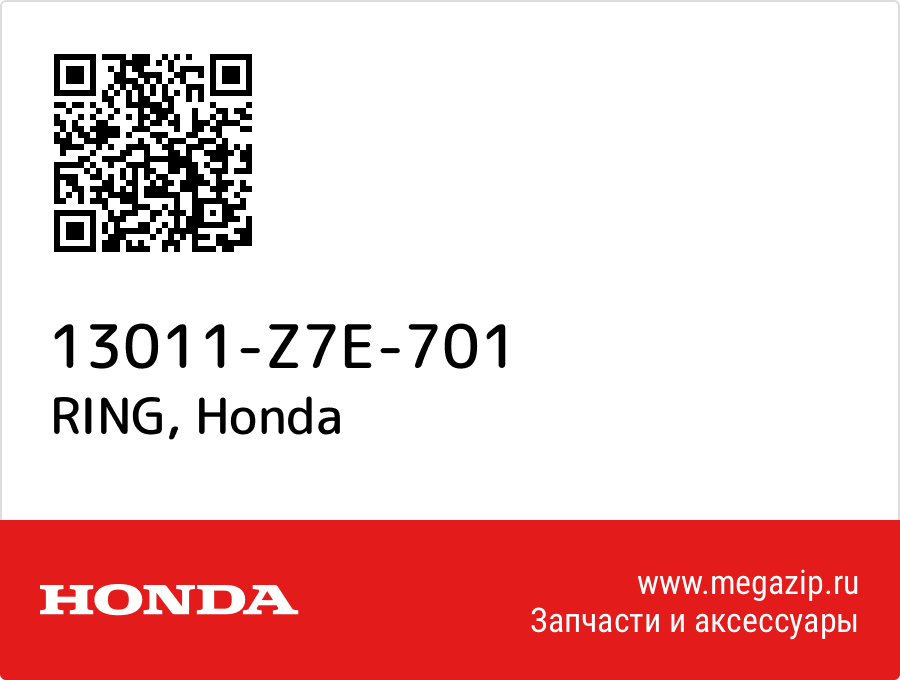 13011-Z7E-701
RING, Honda

HONDA

www.megazip.ru
Запчасти и аксессуары